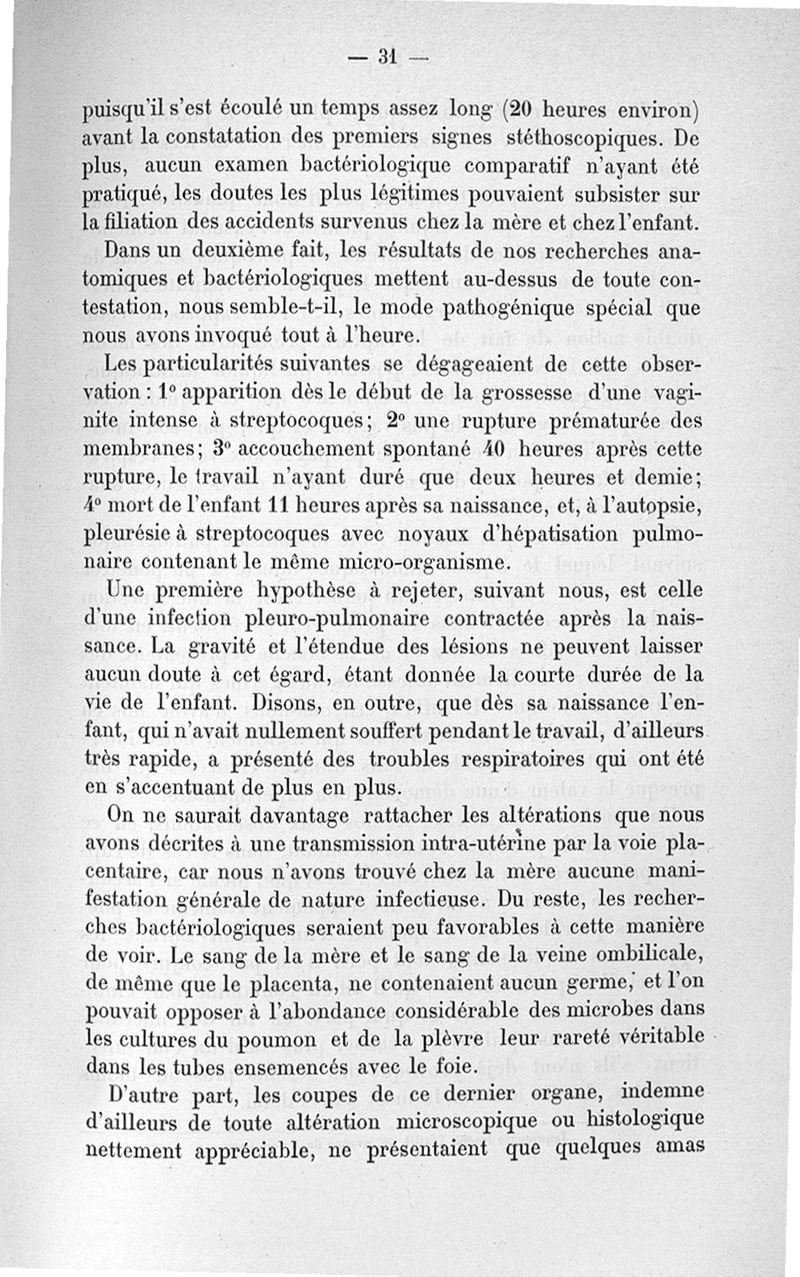 — 31 —

puisqu'il s'est écoulé un temps assez long (20 heures environ) avant la constatation des premiers signes stéthoscopiques. De plus, aucun examen bactériologique comparatif n'ayant été pratiqué, les doutes les plus légitimes pouvaient subsister sur la filiation des accidents survenus chez la mère et chez l'enfant.

Dans un deuxième fait, les résultats de nos recherches anatomiques et bactériologiques mettent au-dessus de toute contestation, nous semble-t-il, le mode pathogénique spécial que nous avons invoqué tout à l'heure.

Les particularités suivantes se dégageaient de cette observation : 1° apparition dès le début de la grossesse d'une vaginite intense à streptocoques ; 2° une rupture prématurée des membranes ; 3° accouchement spontané 40 heures après cette rupture, le travail n'ayant duré que deux heures et demie ; 4° mort de l'enfant 11 heures après sa naissance, et, à l'autopsie, pleurésie à streptocoques avec noyaux d'hépatisation pulmonaire contenant le même micro-organisme.

Une première hypothèse à rejeter, suivant nous, est celle d'une infection pleuro-pulmonaire contractée après la naissance. La gravité et l'étendue des lésions ne peuvent laisser aucun doute à cet égard, étant donnée la courte durée de la vie de l'enfant. Disons, en outre, que dès sa naissance l'enfant, qui n'avait nullement souffert pendant le travail, d'ailleurs très rapide, a présenté des troubles respiratoires qui ont été en s'accentuant de plus en plus.

On ne saurait davantage rattacher les altérations que nous avons décrites à une transmission intra-utérine par la voie placentaire, car nous n'avons trouvé chez la mère aucune manifestation générale de nature infectieuse. Du reste, les recherches bactériologiques seraient peu favorables à cette manière de voir. Le sang de la mère et le sang de la veine ombilicale, de même que le placenta, ne contenaient aucun germe, et l'on pouvait opposer à l'abondance considérable des microbes dans les cultures du poumon et de la plèvre leur rareté véritable dans les tubes ensemencés avec le foie.

D'autre part, les coupes de ce dernier organe, indemne d'ailleurs de toute altération microscopique ou histologique nettement appréciable, ne présentaient que quelques amas